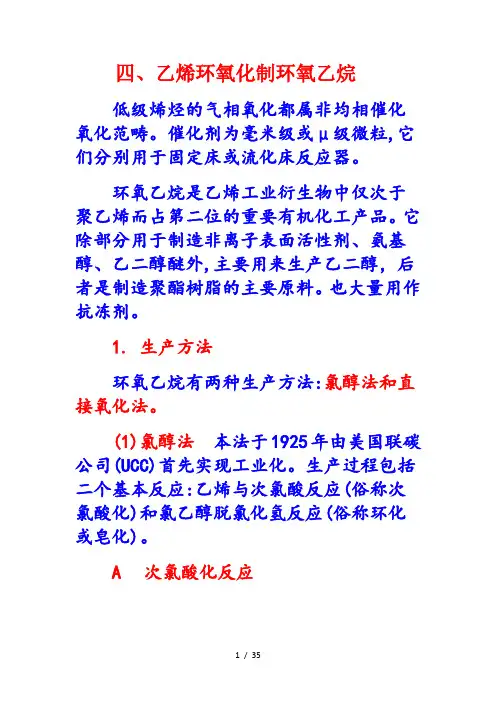 四、乙烯环氧化制环氧乙烷

低级烯烃的气相氧化都属非均相催化氧化范畴。催化剂为毫米级或μ级微粒,它们分别用于固定床或流化床反应器。

环氧乙烷是乙烯工业衍生物中仅次于聚乙烯而占第二位的重要有机化工产品。它除部分用于制造非离子表面活性剂、氨基醇、乙二醇醚外,主要用来生产乙二醇,后者是制造聚酯树脂的主要原料。也大量用作抗冻剂。

1. 生产方法

环氧乙烷有两种生产方法:氯醇法和直接氧化法。

(1)氯醇法　本法于1925年由美国联碳公司(UCC)首先实现工业化。生产过程包括二个基本反应:乙烯与次氯酸反应(俗称次氯酸化)和氯乙醇脱氯化氢反应(俗称环化或皂化)。

A　次氯酸化反应

1 / 35